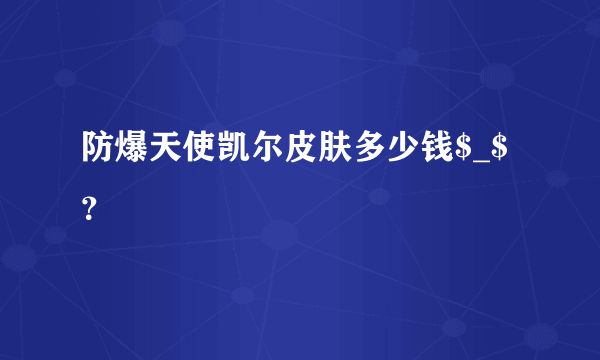 防爆天使凯尔皮肤多少钱\$_\$？